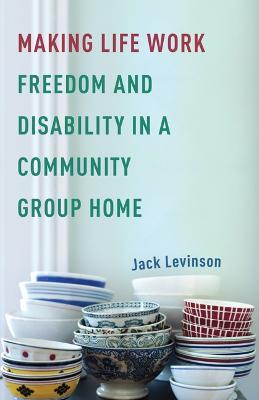 MAKING LIFE WORK

FREEDOM AND DISABILITY IN A COMMUNITY GROUP HOME

Jack Levinson